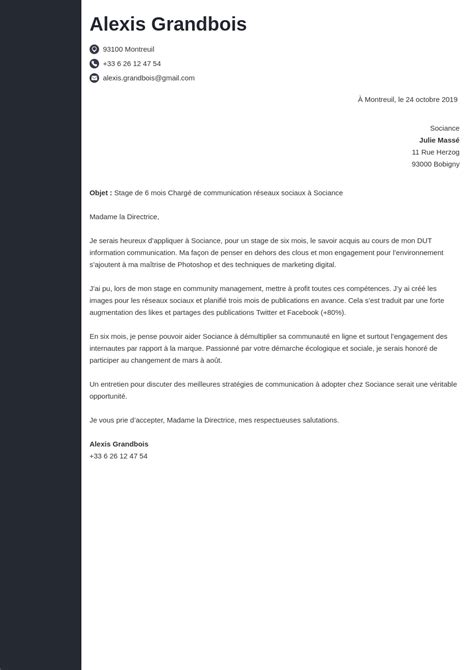 Alexis Grandbois

93100 Montreuil
+33 6 26 12 47 54
alexis.grandbois@gmail.com

À Montreuil, le 24 octobre 2019

Sociance
Julie Massé
11 Rue Herzog
93000 Bobigny

Objet : Stage de 6 mois Chargé de communication réseaux sociaux à Sociance

Madame la Directrice,

Je serais heureux d'appliquer à Sociance, pour un stage de six mois, le savoir acquis au cours de mon DUT information communication. Ma façon de penser en dehors des clous et mon engagement pour l'environnement s'ajoutent à ma maîtrise de Photoshop et des techniques de marketing digital.

J'ai pu, lors de mon stage en community management, mettre à profit toutes ces compétences. J'y ai créé les images pour les réseaux sociaux et planifié trois mois de publications en avance. Cela s'est traduit par une forte augmentation des likes et partages des publications Twitter et Facebook (+80%).

En six mois, je pense pouvoir aider Sociance à démultiplier sa communauté en ligne et surtout l'engagement des internautes par rapport à la marque. Passionné par votre démarche écologique et sociale, je serais honoré de participer au changement de mars à août.

Un entretien pour discuter des meilleures stratégies de communication à adopter chez Sociance serait une véritable opportunité.

Je vous prie d'accepter, Madame la Directrice, mes respectueuses salutations.

Alexis Grandbois
+33 6 26 12 47 54